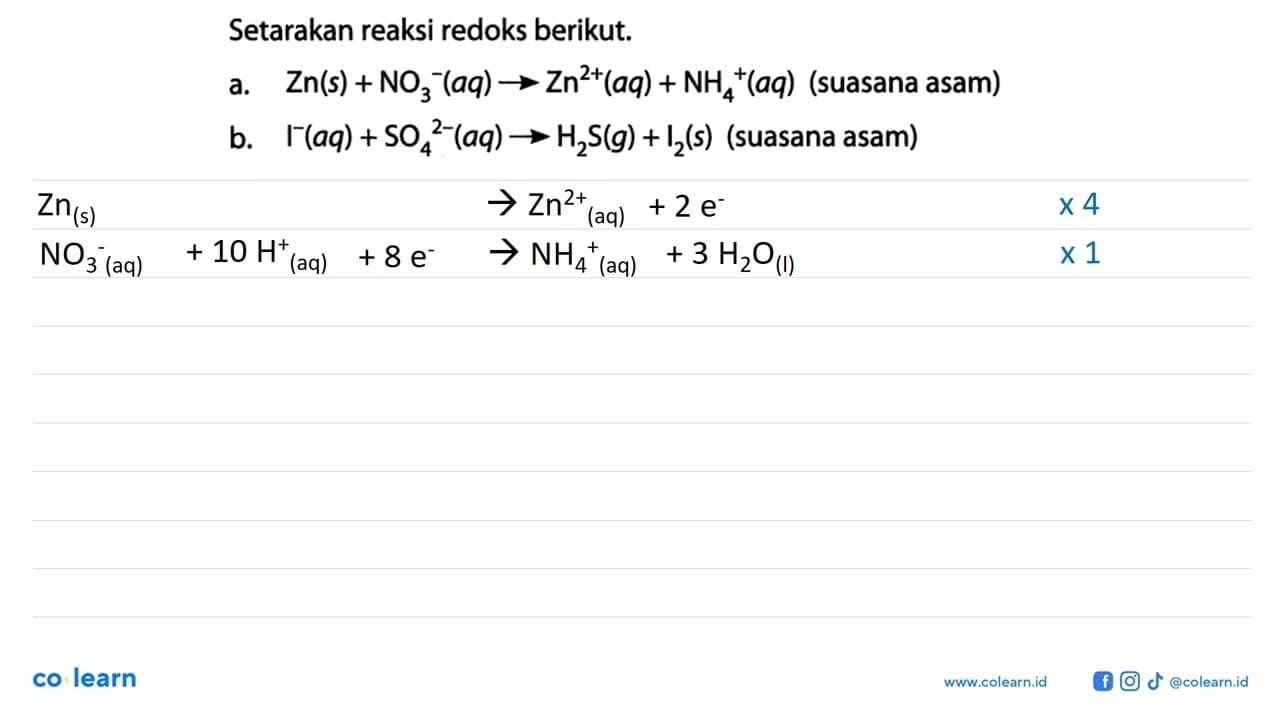 Setarakan reaksi redoks berikut.

a. $Zn(s) + NO_3^-(aq) \rightarrow Zn^{2+}(aq) + NH_4^+(aq)$ (suasana asam)

b. $I^-(aq) + SO_4^{2-}(aq) \rightarrow H_2S(g) + I_2(s)$ (suasana asam)

$Zn_{(s)} \rightarrow Zn^{2+}_{(aq)} + 2\ e^-$ x 4

$NO_3^-{}_{(aq)} + 10\ H^+_{(aq)} + 8\ e^- \rightarrow NH_4^+{}_{(aq)} + 3\ H_2O_{(l)}$ x 1

co·learn

www.colearn.id

@colearn.id